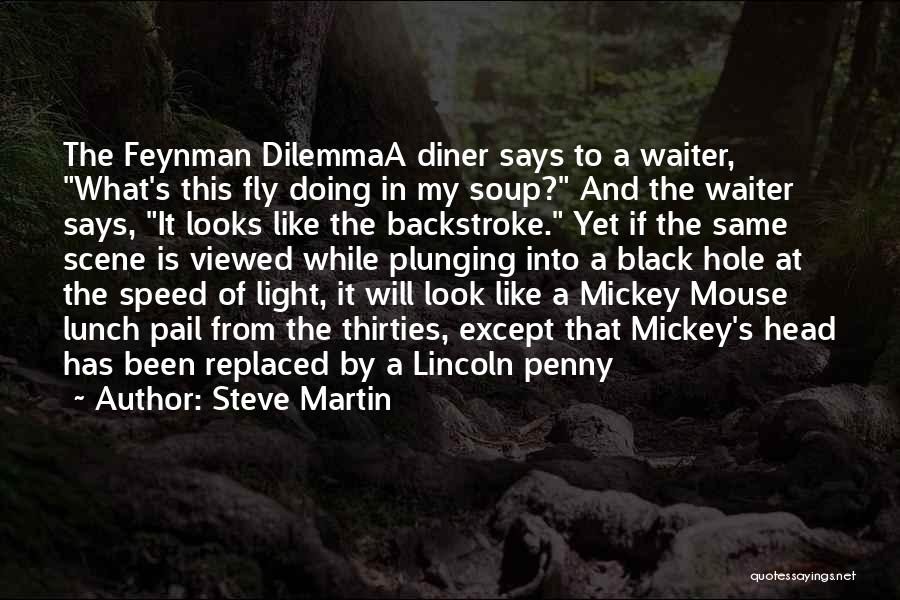 The Feynman DilemmaA diner says to a waiter, "What's this fly doing in my soup?" And the waiter says, "It looks like the backstroke." Yet if the same scene is viewed while plunging into a black hole at the speed of light, it will look like a Mickey Mouse lunch pail from the thirties, except that Mickey's head has been replaced by a Lincoln penny

~ Author: Steve Martin

quotessayings.net